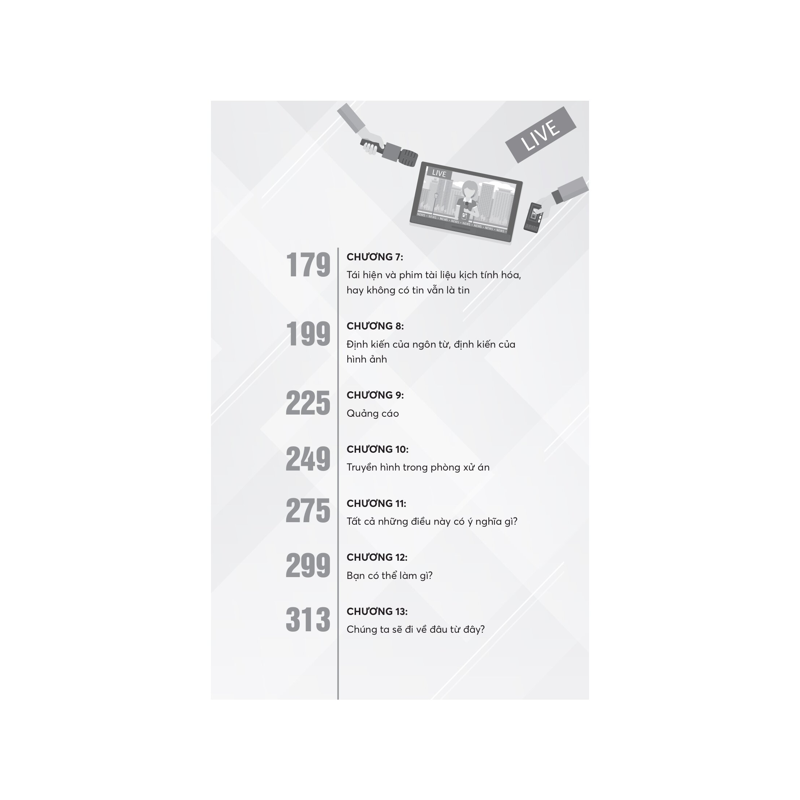 LIVE

LIVE

179
CHƯƠNG 7:
Tái hiện và phim tài liệu kịch tính hóa, hay không có tin vẫn là tin

199
CHƯƠNG 8:
Định kiến của ngôn từ, định kiến của hình ảnh

225
CHƯƠNG 9:
Quảng cáo

249
CHƯƠNG 10:
Truyền hình trong phòng xử án

275
CHƯƠNG 11:
Tất cả những điều này có ý nghĩa gì?

299
CHƯƠNG 12:
Bạn có thể làm gì?

313
CHƯƠNG 13:
Chúng ta sẽ đi về đâu từ đây?